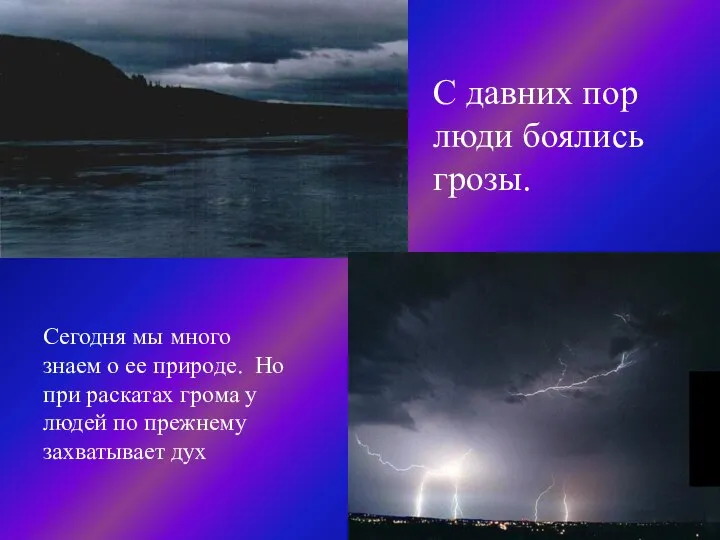 С давних пор люди боялись грозы.

Сегодня мы много знаем о ее природе. Но при раскатах грома у людей по прежнему захватывает дух